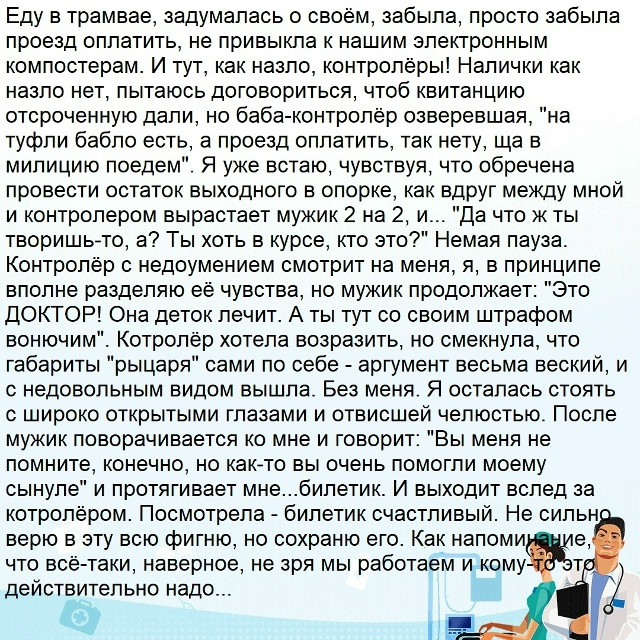 Еду в трамвае, задумалась о своём, забыла, просто забыла проезд оплатить, не привыкла к нашим электронным компостерам. И тут, как назло, контролёры! Налички как назло нет, пытаюсь договориться, чтоб квитанцию отсроченную дали, но баба-контролёр озверевшая, "на туфли бабло есть, а проезд оплатить, так нету, ща в милицию поедем". Я уже встаю, чувствуя, что обречена провести остаток выходного в опорке, как вдруг между мной и контролером вырастает мужик 2 на 2, и... "Да что ж ты творишь-то, а? Ты хоть в курсе, кто это?" Немая пауза. Контролёр с недоумением смотрит на меня, я, в принципе вполне разделяю её чувства, но мужик продолжает: "Это ДОКТОР! Она деток лечит. А ты тут со своим штрафом вонючим". Котролёр хотела возразить, но смекнула, что габариты "рыцаря" сами по себе - аргумент весьма веский, и с недовольным видом вышла. Без меня. Я осталась стоять с широко открытыми глазами и отвисшей челюстью. После мужик поворачивается ко мне и говорит: "Вы меня не помните, конечно, но как-то вы очень помогли моему сынуле" и протягивает мне...билетик. И выходит вслед за котролёром. Посмотрела - билетик счастливый. Не сильно верю в эту всю фигню, но сохраню его. Как напоминание, что всё-таки, наверное, не зря мы работаем и кому-то это действительно надо...